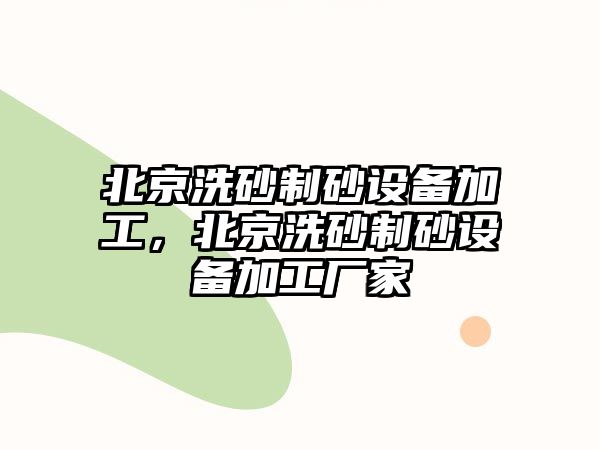 北京洗砂制砂设备加工，北京洗砂制砂设备加工厂家